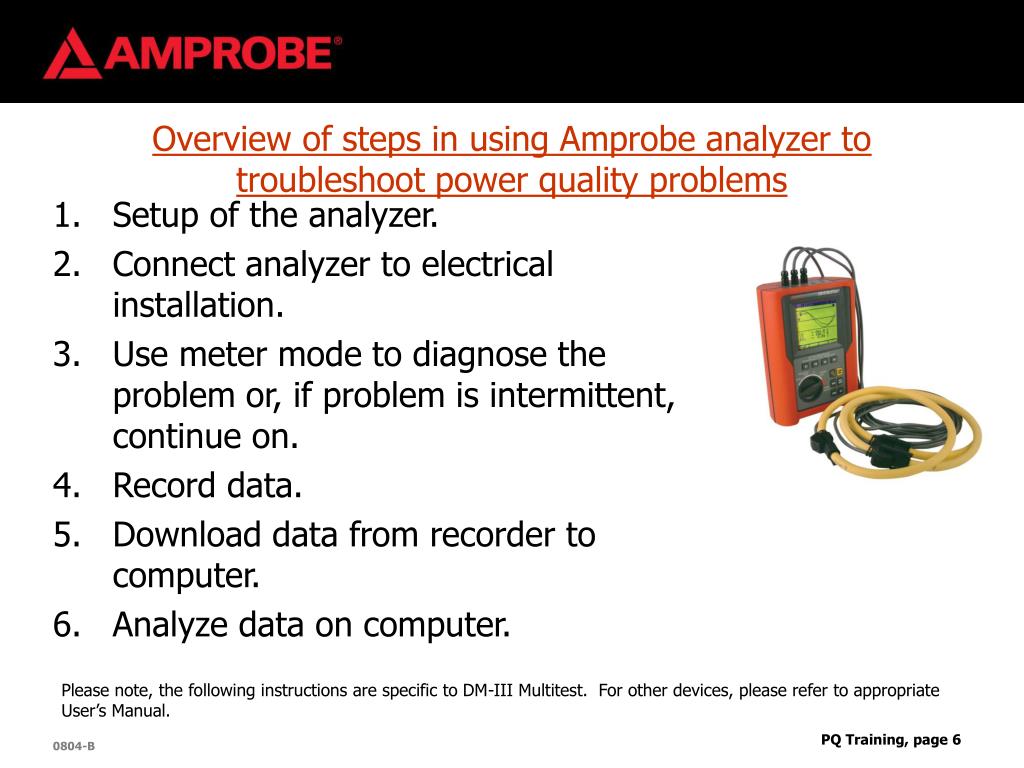 AMPROBE®

Overview of steps in using Amprobe analyzer to troubleshoot power quality problems

1. Setup of the analyzer.
2. Connect analyzer to electrical installation.
3. Use meter mode to diagnose the problem or, if problem is intermittent, continue on.
4. Record data.
5. Download data from recorder to computer.
6. Analyze data on computer.

Please note, the following instructions are specific to DM-III Multitest. For other devices, please refer to appropriate User's Manual.

0804-B

PQ Training, page 6